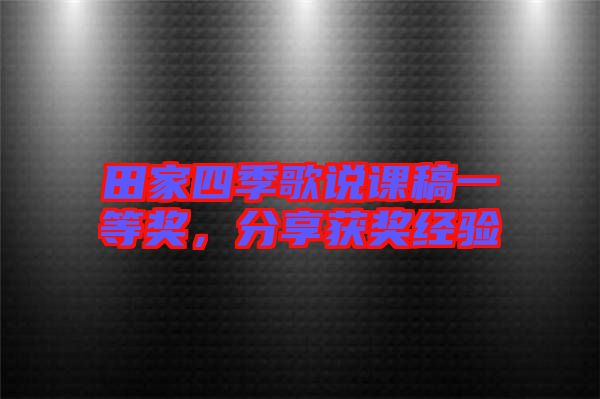 田家四季歌说课稿一等奖，分享获奖经验